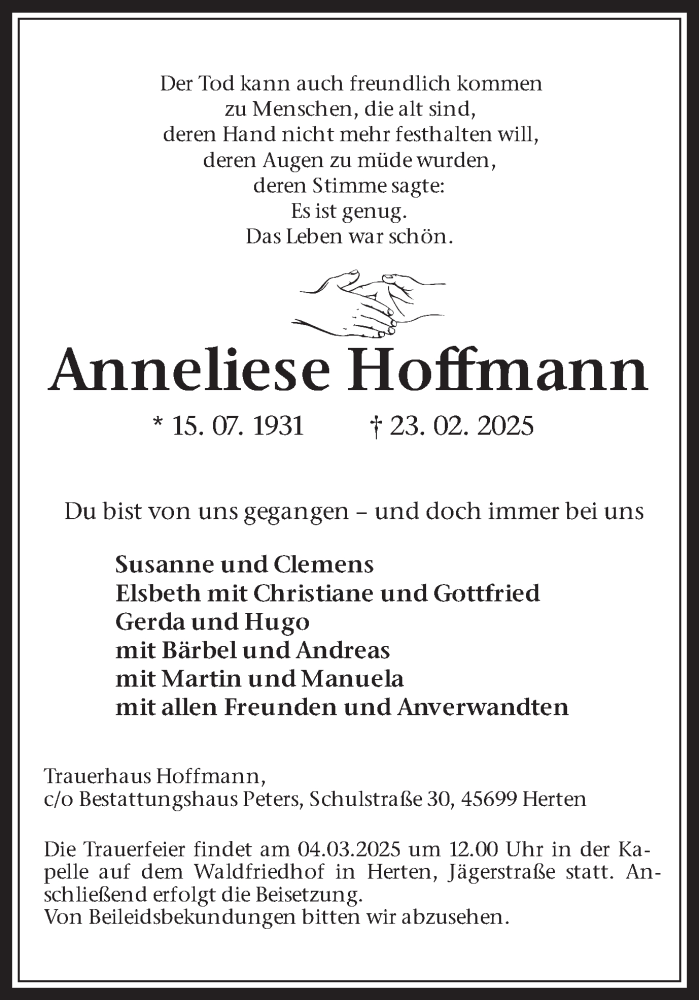 Der Tod kann auch freundlich kommen
zu Menschen, die alt sind,
deren Hand nicht mehr festhalten will,
deren Augen zu müde wurden,
deren Stimme sagte:
Es ist genug.
Das Leben war schön.

Anneliese Hoffmann

* 15. 07. 1931 † 23. 02. 2025

Du bist von uns gegangen – und doch immer bei uns

Susanne und Clemens
Elsbeth mit Christiane und Gottfried
Gerda und Hugo
mit Bärbel und Andreas
mit Martin und Manuela
mit allen Freunden und Anverwandten

Trauerhaus Hoffmann,
c/o Bestattungshaus Peters, Schulstraße 30, 45699 Herten

Die Trauerfeier findet am 04.03.2025 um 12.00 Uhr in der Kapelle auf dem Waldfriedhof in Herten, Jägerstraße statt. Anschließend erfolgt die Beisetzung.
Von Beileidsbekundungen bitten wir abzusehen.